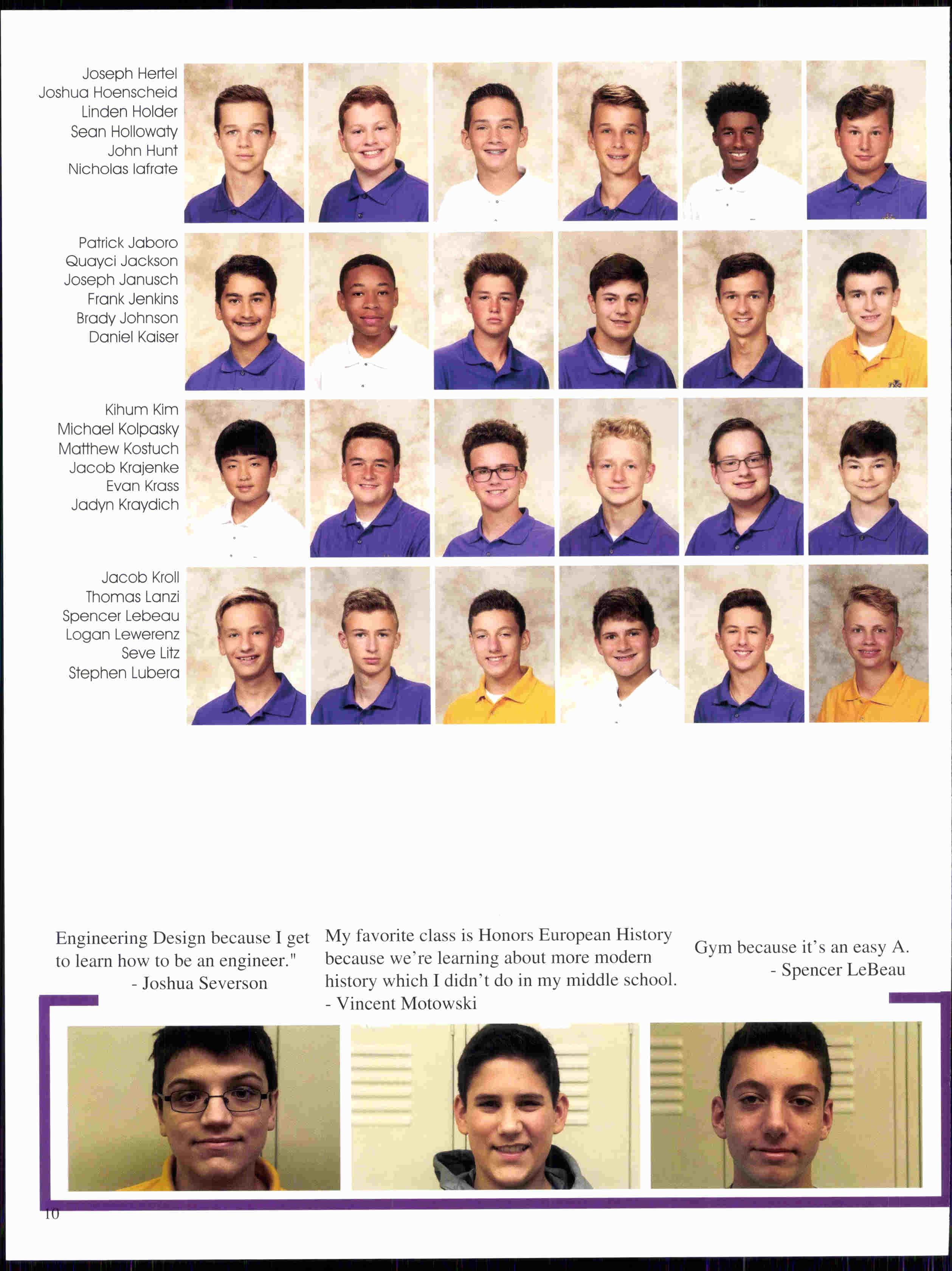 Joseph Hertel
Joshua Hoenscheid
Linden Holder
Sean Hollowaty
John Hunt
Nicholas Iafrate

Patrick Jaboro
Quayci Jackson
Joseph Janusch
Frank Jenkins
Brady Johnson
Daniel Kaiser

Kihum Kim
Michael Kolpasky
Matthew Kostuch
Jacob Krajenke
Evan Krass
Jadyn Kraydich

Jacob Kroll
Thomas Lanzi
Spencer Lebeau
Logan Lewerenz
Seve Litz
Stephen Lubera

Engineering Design because I get to learn how to be an engineer."
- Joshua Severson

My favorite class is Honors European History because we're learning about more modern history which I didn't do in my middle school.
- Vincent Motowski

Gym because it's an easy A.
- Spencer LeBeau

10